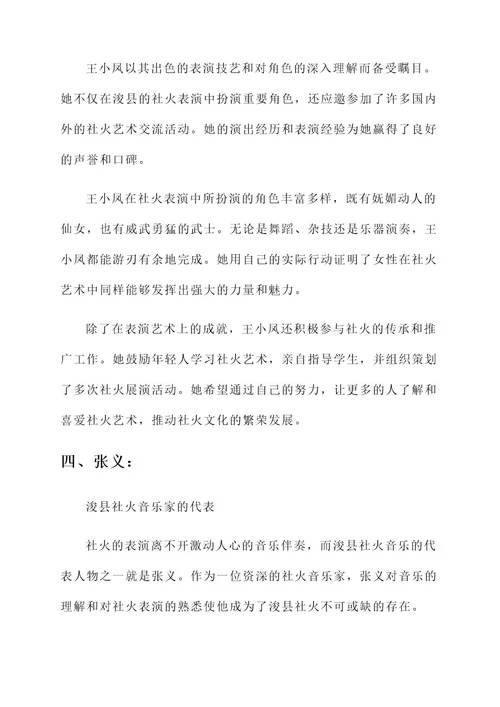 王小凤以其出色的表演技艺和对角色的深入理解而备受瞩目。她不仅在浚县的社火表演中扮演重要角色，还应邀参加了许多国内外的社火艺术交流活动。她的演出经历和表演经验为她赢得了良好的声誉和口碑。

王小凤在社火表演中所扮演的角色丰富多样，既有妩媚动人的仙女，也有威武勇猛的武士。无论是舞蹈、杂技还是乐器演奏，王小凤都能游刃有余地完成。她用自己的实际行动证明了女性在社火艺术中同样能够发挥出强大的力量和魅力。

除了在表演艺术上的成就，王小凤还积极参与社火的传承和推广工作。她鼓励年轻人学习社火艺术，亲自指导学生，并组织策划了多次社火展演活动。她希望通过自己的努力，让更多的人了解和喜爱社火艺术，推动社火文化的繁荣发展。

四、张义：

浚县社火音乐家的代表

社火的表演离不开激动人心的音乐伴奏，而浚县社火音乐的代表人物之一就是张义。作为一位资深的社火音乐家，张义对音乐的理解和对社火表演的熟悉使他成为了浚县社火不可或缺的存在。